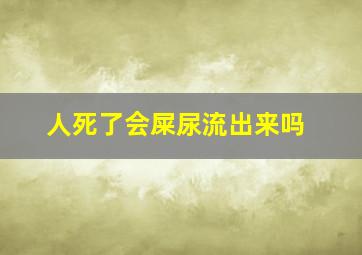 人死了会屎尿流出来吗